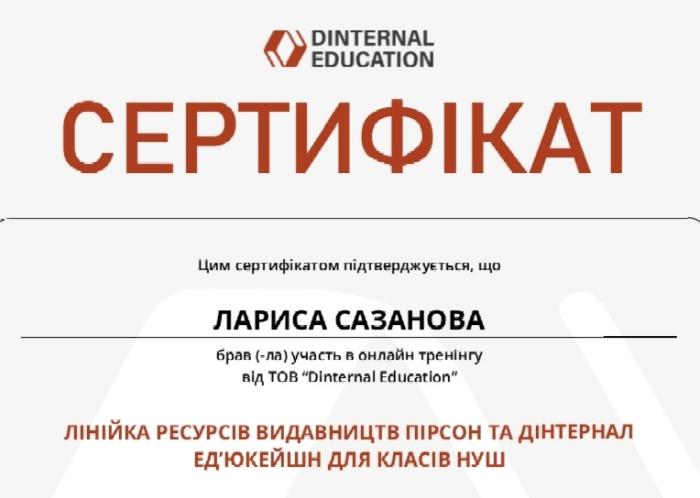 DINTERNAL EDUCATION

СЕРТИФІКАТ

Цим сертифікатом підтверджується, що

ЛАРИСА САЗАНОВА

брав (-ла) участь в онлайн тренінгу від ТОВ "Dinternal Education"

ЛІНІЙКА РЕСУРСІВ ВИДАВНИЦТВ ПІРСОН ТА ДІНТЕРНАЛ ЕД'ЮКЕЙШН ДЛЯ КЛАСІВ НУШ